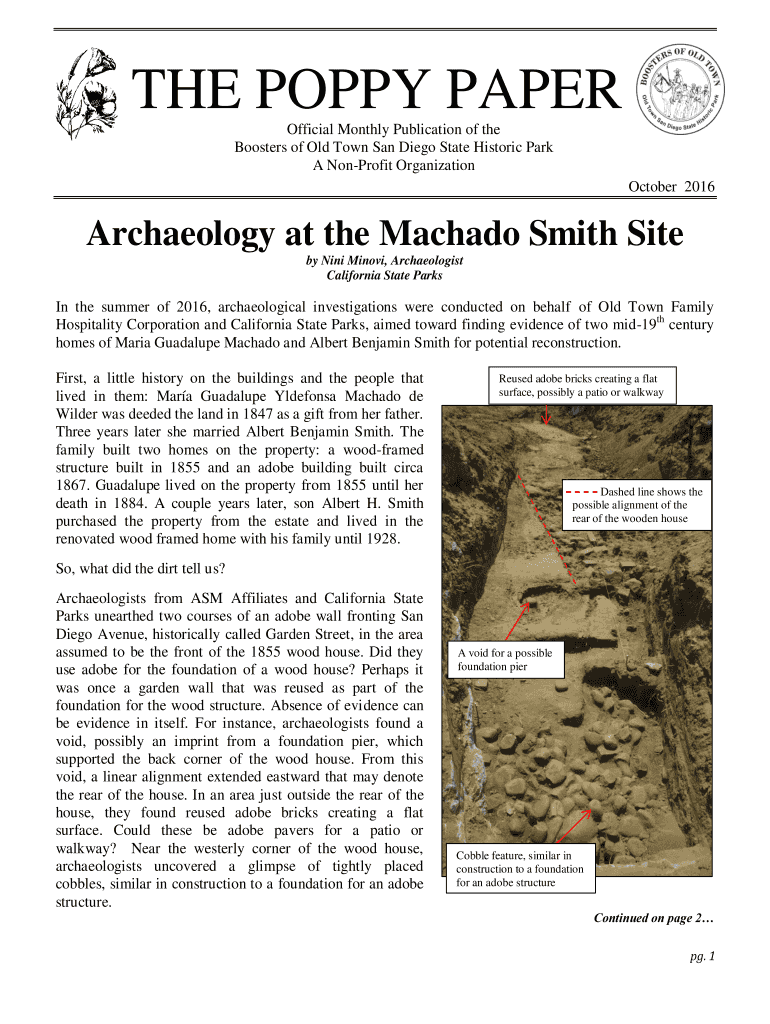 THE POPPY PAPER

BOOSTERS OF OLD TOWN
Old Town San Diego State Historic Park

Official Monthly Publication of the
Boosters of Old Town San Diego State Historic Park
A Non-Profit Organization

October 2016

Archaeology at the Machado Smith Site

by Nini Minovi, Archaeologist
California State Parks

In the summer of 2016, archaeological investigations were conducted on behalf of Old Town Family Hospitality Corporation and California State Parks, aimed toward finding evidence of two mid-19$^{th}$ century homes of Maria Guadalupe Machado and Albert Benjamin Smith for potential reconstruction.

First, a little history on the buildings and the people that lived in them: María Guadalupe Yldefonsa Machado de Wilder was deeded the land in 1847 as a gift from her father. Three years later she married Albert Benjamin Smith. The family built two homes on the property: a wood-framed structure built in 1855 and an adobe building built circa 1867. Guadalupe lived on the property from 1855 until her death in 1884. A couple years later, son Albert H. Smith purchased the property from the estate and lived in the renovated wood framed home with his family until 1928.

So, what did the dirt tell us?

Archaeologists from ASM Affiliates and California State Parks unearthed two courses of an adobe wall fronting San Diego Avenue, historically called Garden Street, in the area assumed to be the front of the 1855 wood house. Did they use adobe for the foundation of a wood house? Perhaps it was once a garden wall that was reused as part of the foundation for the wood structure. Absence of evidence can be evidence in itself. For instance, archaeologists found a void, possibly an imprint from a foundation pier, which supported the back corner of the wood house. From this void, a linear alignment extended eastward that may denote the rear of the house. In an area just outside the rear of the house, they found reused adobe bricks creating a flat surface. Could these be adobe pavers for a patio or walkway? Near the westerly corner of the wood house, archaeologists uncovered a glimpse of tightly placed cobbles, similar in construction to a foundation for an adobe structure.

Reused adobe bricks creating a flat surface, possibly a patio or walkway

Dashed line shows the possible alignment of the rear of the wooden house

A void for a possible foundation pier

Cobble feature, similar in construction to a foundation for an adobe structure

Continued on page 2…

pg. 1